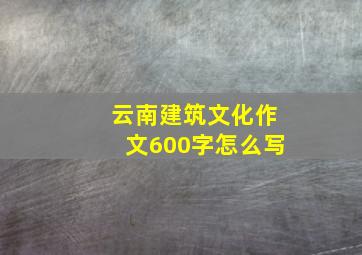 云南建筑文化作文600字怎么写